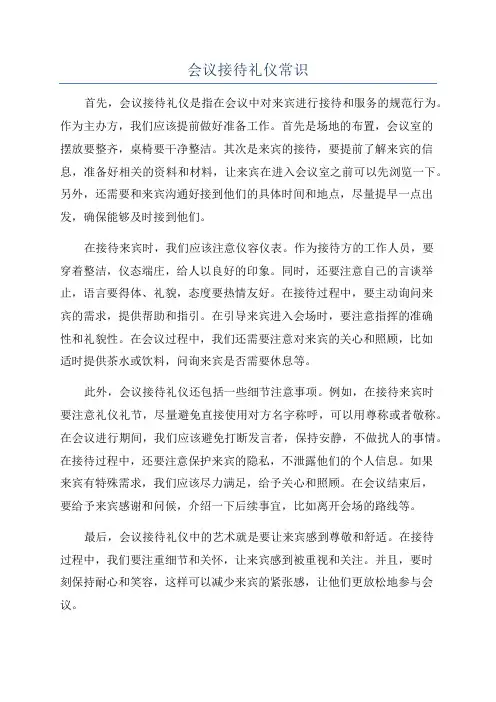 会议接待礼仪常识

首先，会议接待礼仪是指在会议中对来宾进行接待和服务的规范行为。作为主办方，我们应该提前做好准备工作。首先是场地的布置，会议室的摆放要整齐，桌椅要干净整洁。其次是来宾的接待，要提前了解来宾的信息，准备好相关的资料和材料，让来宾在进入会议室之前可以先浏览一下。另外，还需要和来宾沟通好接到他们的具体时间和地点，尽量提早一点出发，确保能够及时接到他们。

在接待来宾时，我们应该注意仪容仪表。作为接待方的工作人员，要穿着整洁，仪态端庄，给人以良好的印象。同时，还要注意自己的言谈举止，语言要得体、礼貌，态度要热情友好。在接待过程中，要主动询问来宾的需求，提供帮助和指引。在引导来宾进入会场时，要注意指挥的准确性和礼貌性。在会议过程中，我们还需要注意对来宾的关心和照顾，比如适时提供茶水或饮料，问询来宾是否需要休息等。

此外，会议接待礼仪还包括一些细节注意事项。例如，在接待来宾时要注意礼仪礼节，尽量避免直接使用对方名字称呼，可以用尊称或者敬称。在会议进行期间，我们应该避免打断发言者，保持安静，不做扰人的事情。在接待过程中，还要注意保护来宾的隐私，不泄露他们的个人信息。如果来宾有特殊需求，我们应该尽力满足，给予关心和照顾。在会议结束后，要给予来宾感谢和问候，介绍一下后续事宜，比如离开会场的路线等。

最后，会议接待礼仪中的艺术就是要让来宾感到尊敬和舒适。在接待过程中，我们要注重细节和关怀，让来宾感到被重视和关注。并且，要时刻保持耐心和笑容，这样可以减少来宾的紧张感，让他们更放松地参与会议。